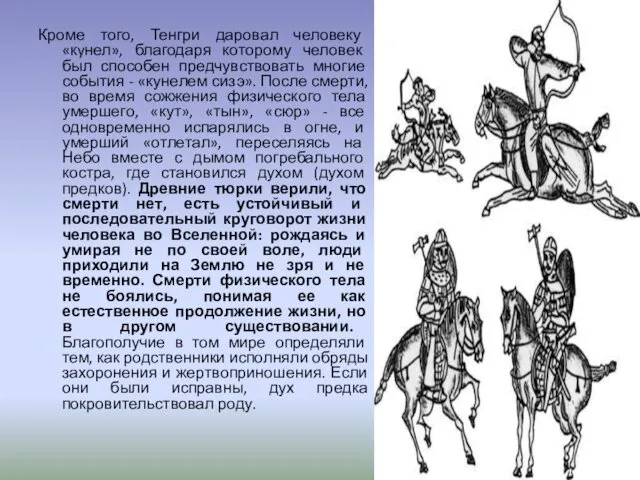 Кроме того, Тенгри даровал человеку «кунел», благодаря которому человек был способен предчувствовать многие события - «кунелем сизэ». После смерти, во время сожжения физического тела умершего, «кут», «тын», «сюр» - все одновременно испарялись в огне, и умерший «отлетал», переселяясь на Небо вместе с дымом погребального костра, где становился духом (духом предков). Древние тюрки верили, что смерти нет, есть устойчивый и последовательный круговорот жизни человека во Вселенной: рождаясь и умирая не по своей воле, люди приходили на Землю не зря и не временно. Смерти физического тела не боялись, понимая ее как естественное продолжение жизни, но в другом существовании. Благополучие в том мире определяли тем, как родственники исполняли обряды захоронения и жертвоприношения. Если они были исправны, дух предка покровительствовал роду.